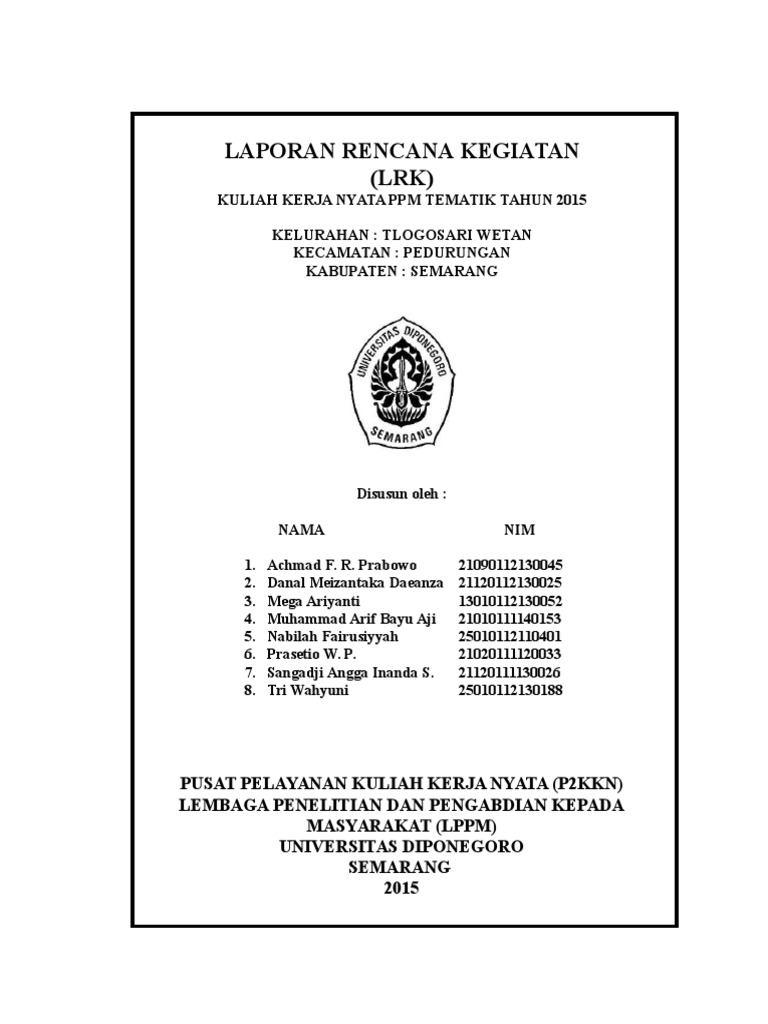 LAPORAN RENCANA KEGIATAN
(LRK)
KULIAH KERJA NYATA PPM TEMATIK TAHUN 2015

KELURAHAN : TLOGOSARI WETAN
KECAMATAN : PEDURUNGAN
KABUPATEN : SEMARANG

UNIVERSITAS DIPONEGORO
SEMARANG

Disusun oleh :

| | NAMA | NIM |
|---|---|---|
| 1. | Achmad F. R. Prabowo | 21090112130045 |
| 2. | Danal Meizantaka Daeanza | 21120112130025 |
| 3. | Mega Ariyanti | 13010112130052 |
| 4. | Muhammad Arif Bayu Aji | 21010111140153 |
| 5. | Nabilah Fairusiyyah | 25010112110401 |
| 6. | Prasetio W. P. | 21020111120033 |
| 7. | Sangadji Angga Inanda S. | 21120111130026 |
| 8. | Tri Wahyuni | 25010112130188 |

PUSAT PELAYANAN KULIAH KERJA NYATA (P2KKN)
LEMBAGA PENELITIAN DAN PENGABDIAN KEPADA MASYARAKAT (LPPM)
UNIVERSITAS DIPONEGORO
SEMARANG
2015